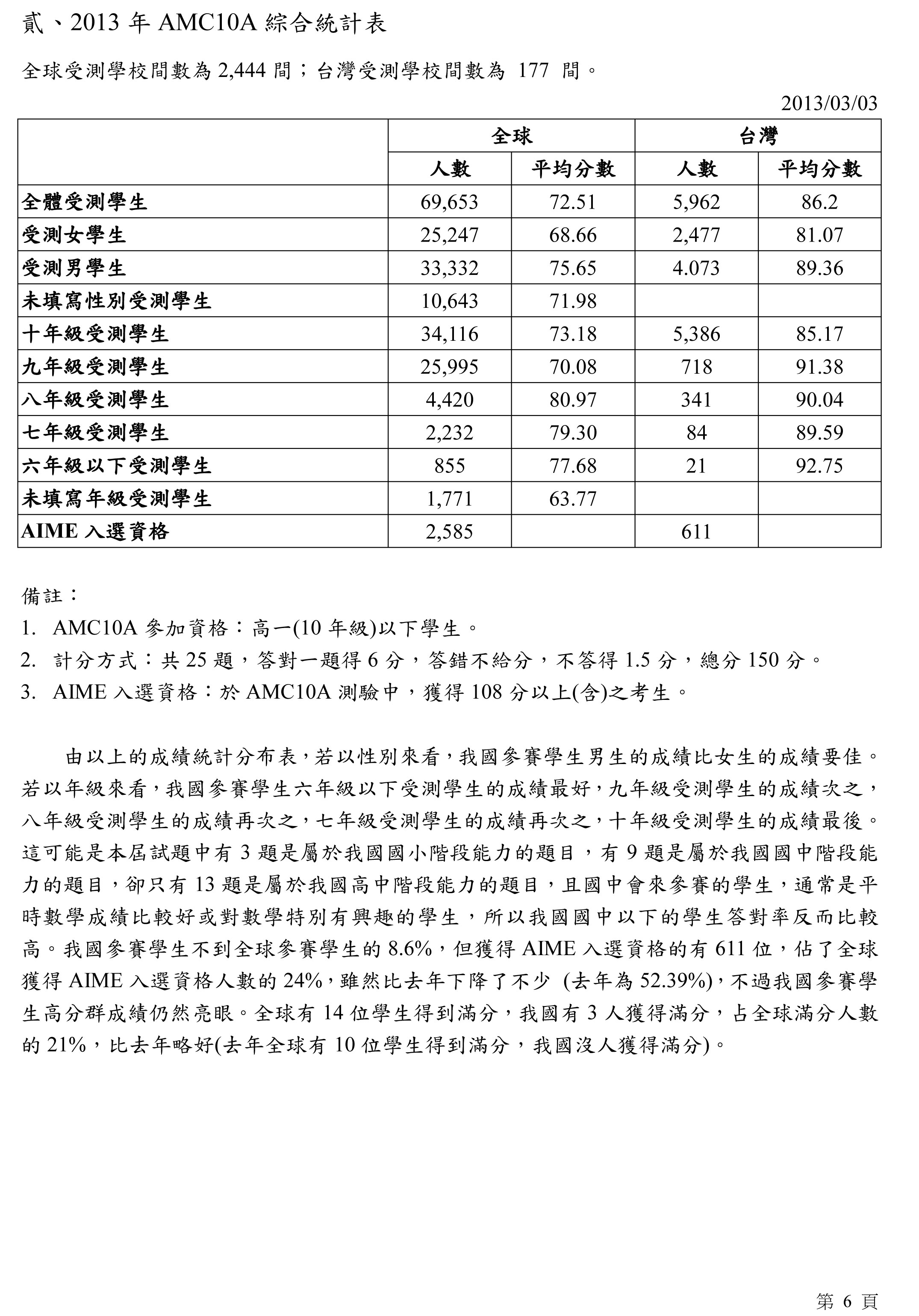 貳、2013 年 AMC10A 綜合統計表

全球受測學校間數為 2,444 間；台灣受測學校間數為 177 間。

2013/03/03

| | 全球 | | 台灣 | |
|---|---|---|---|---|
| | 人數 | 平均分數 | 人數 | 平均分數 |
| 全體受測學生 | 69,653 | 72.51 | 5,962 | 86.2 |
| 受測女學生 | 25,247 | 68.66 | 2,477 | 81.07 |
| 受測男學生 | 33,332 | 75.65 | 4.073 | 89.36 |
| 未填寫性別受測學生 | 10,643 | 71.98 | | |
| 十年級受測學生 | 34,116 | 73.18 | 5,386 | 85.17 |
| 九年級受測學生 | 25,995 | 70.08 | 718 | 91.38 |
| 八年級受測學生 | 4,420 | 80.97 | 341 | 90.04 |
| 七年級受測學生 | 2,232 | 79.30 | 84 | 89.59 |
| 六年級以下受測學生 | 855 | 77.68 | 21 | 92.75 |
| 未填寫年級受測學生 | 1,771 | 63.77 | | |
| AIME 入選資格 | 2,585 | | 611 | |

備註：

1. AMC10A 參加資格：高一(10 年級)以下學生。
2. 計分方式：共 25 題，答對一題得 6 分，答錯不給分，不答得 1.5 分，總分 150 分。
3. AIME 入選資格：於 AMC10A 測驗中，獲得 108 分以上(含)之考生。

由以上的成績統計分布表，若以性別來看，我國參賽學生男生的成績比女生的成績要佳。若以年級來看，我國參賽學生六年級以下受測學生的成績最好，九年級受測學生的成績次之，八年級受測學生的成績再次之，七年級受測學生的成績再次之，十年級受測學生的成績最後。這可能是本屆試題中有 3 題是屬於我國國小階段能力的題目，有 9 題是屬於我國國中階段能力的題目，卻只有 13 題是屬於我國高中階段能力的題目，且國中會來參賽的學生，通常是平時數學成績比較好或對數學特別有興趣的學生，所以我國國中以下的學生答對率反而比較高。我國參賽學生不到全球參賽學生的 8.6%，但獲得 AIME 入選資格的有 611 位，佔了全球獲得 AIME 入選資格人數的 24%，雖然比去年下降了不少 (去年為 52.39%)，不過我國參賽學生高分群成績仍然亮眼。全球有 14 位學生得到滿分，我國有 3 人獲得滿分，占全球滿分人數的 21%，比去年略好(去年全球有 10 位學生得到滿分，我國沒人獲得滿分)。

第 6 頁